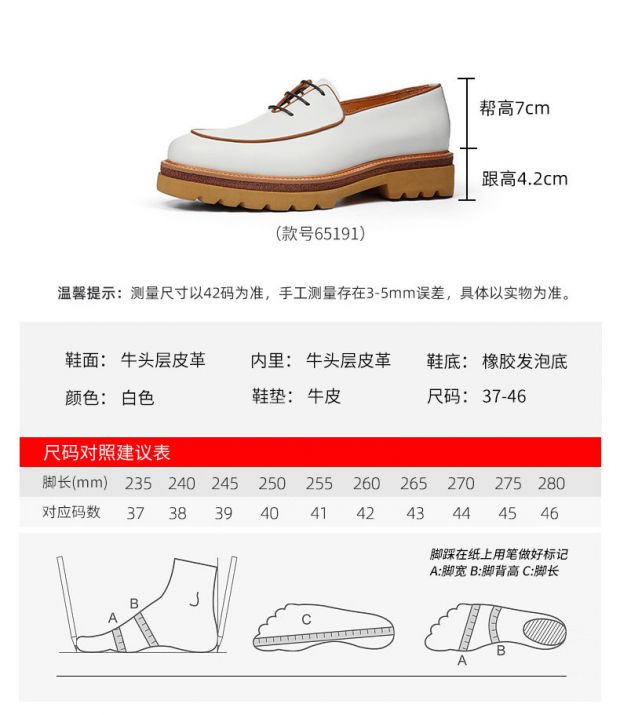 帮高7cm

跟高4.2cm

(款号65191)

温馨提示：测量尺寸以42码为准，手工测量存在3-5mm误差，具体以实物为准。

鞋面：牛头层皮革 内里：牛头层皮革 鞋底：橡胶发泡底

颜色：白色 鞋垫：牛皮 尺码：37-46

尺码对照建议表

| 脚长(mm) | 235 | 240 | 245 | 250 | 255 | 260 | 265 | 270 | 275 | 280 |
|---|---|---|---|---|---|---|---|---|---|---|
| 对应码数 | 37 | 38 | 39 | 40 | 41 | 42 | 43 | 44 | 45 | 46 |

脚踩在纸上用笔做好标记
A:脚宽 B:脚背高 C:脚长

A
B
C
A
B